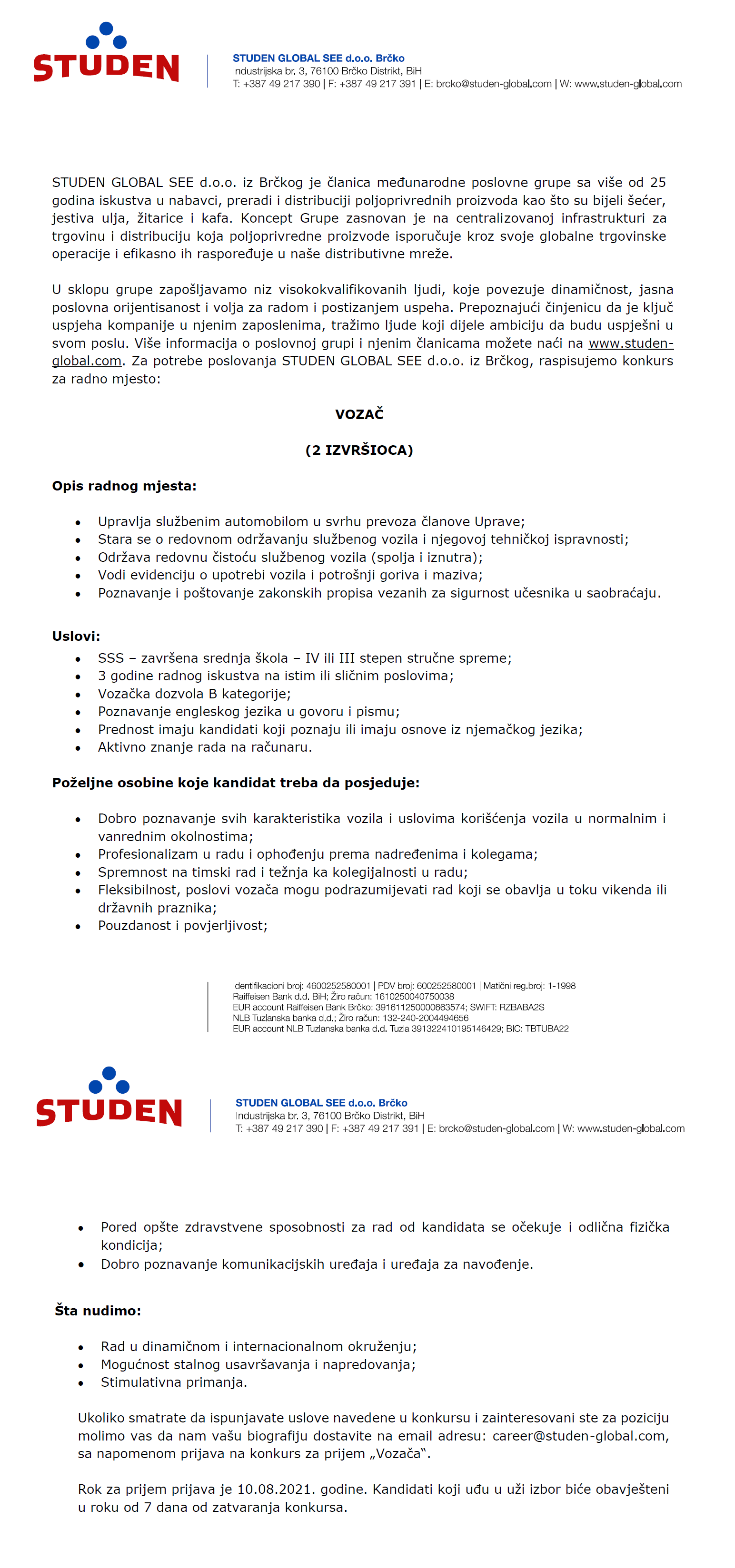 STUDEN

STUDEN GLOBAL SEE d.o.o. Brčko
Industrijska br. 3, 76100 Brčko Distrikt, BiH
T: +387 49 217 390 | F: +387 49 217 391 | E: brcko@studen-global.com | W: www.studen-global.com

STUDEN GLOBAL SEE d.o.o. iz Brčkog je članica međunarodne poslovne grupe sa više od 25 godina iskustva u nabavci, preradi i distribuciji poljoprivrednih proizvoda kao što su bijeli šećer, jestiva ulja, žitarice i kafa. Koncept Grupe zasnovan je na centralizovanoj infrastrukturi za trgovinu i distribuciju koja poljoprivredne proizvode isporučuje kroz svoje globalne trgovinske operacije i efikasno ih raspoređuje u naše distributivne mreže.

U sklopu grupe zapošljavamo niz visokokvalifikovanih ljudi, koje povezuje dinamičnost, jasna poslovna orijentisanost i volja za radom i postizanjem uspeha. Prepoznajući činjenicu da je ključ uspjeha kompanije u njenim zaposlenima, tražimo ljude koji dijele ambiciju da budu uspješni u svom poslu. Više informacija o poslovnoj grupi i njenim članicama možete naći na www.studen-global.com. Za potrebe poslovanja STUDEN GLOBAL SEE d.o.o. iz Brčkog, raspisujemo konkurs za radno mjesto:

VOZAČ

(2 IZVRŠIOCA)

Opis radnog mjesta:

• Upravlja službenim automobilom u svrhu prevoza članove Uprave;
• Stara se o redovnom održavanju službenog vozila i njegovoj tehničkoj ispravnosti;
• Održava redovnu čistoću službenog vozila (spolja i iznutra);
• Vodi evidenciju o upotrebi vozila i potrošnji goriva i maziva;
• Poznavanje i poštovanje zakonskih propisa vezanih za sigurnost učesnika u saobraćaju.

Uslovi:
• SSS – završena srednja škola – IV ili III stepen stručne spreme;
• 3 godine radnog iskustva na istim ili sličnim poslovima;
• Vozačka dozvola B kategorije;
• Poznavanje engleskog jezika u govoru i pismu;
• Prednost imaju kandidati koji poznaju ili imaju osnove iz njemačkog jezika;
• Aktivno znanje rada na računaru.

Poželjne osobine koje kandidat treba da posjeduje:

• Dobro poznavanje svih karakteristika vozila i uslovima korišćenja vozila u normalnim i vanrednim okolnostima;
• Profesionalizam u radu i ophođenju prema nadređenima i kolegama;
• Spremnost na timski rad i težnja ka kolegijalnosti u radu;
• Fleksibilnost, poslovi vozača mogu podrazumijevati rad koji se obavlja u toku vikenda ili državnih praznika;
• Pouzdanost i povjerljivost;

Identifikacioni broj: 4600252580001 | PDV broj: 600252580001 | Matični reg.broj: 1-1998
Raiffeisen Bank d.d. BiH; Žiro račun: 1610250040750038
EUR account Raiffeisen Bank Brčko: 391611250000663574; SWIFT: RZBABA2S
NLB Tuzlanska banka d.d.; Žiro račun: 132-240-2004494656
EUR account NLB Tuzlanska banka d.d. Tuzla 391322410195146429; BIC: TBTUBA22

STUDEN

STUDEN GLOBAL SEE d.o.o. Brčko
Industrijska br. 3, 76100 Brčko Distrikt, BiH
T: +387 49 217 390 | F: +387 49 217 391 | E: brcko@studen-global.com | W: www.studen-global.com

• Pored opšte zdravstvene sposobnosti za rad od kandidata se očekuje i odlična fizička kondicija;
• Dobro poznavanje komunikacijskih uređaja i uređaja za navođenje.

Šta nudimo:

• Rad u dinamičnom i internacionalnom okruženju;
• Mogućnost stalnog usavršavanja i napredovanja;
• Stimulativna primanja.

Ukoliko smatrate da ispunjavate uslove navedene u konkursu i zainteresovani ste za poziciju molimo vas da nam vašu biografiju dostavite na email adresu: career@studen-global.com, sa napomenom prijava na konkurs za prijem „Vozača“.

Rok za prijem prijava je 10.08.2021. godine. Kandidati koji uđu u uži izbor biće obavješteni u roku od 7 dana od zatvaranja konkursa.